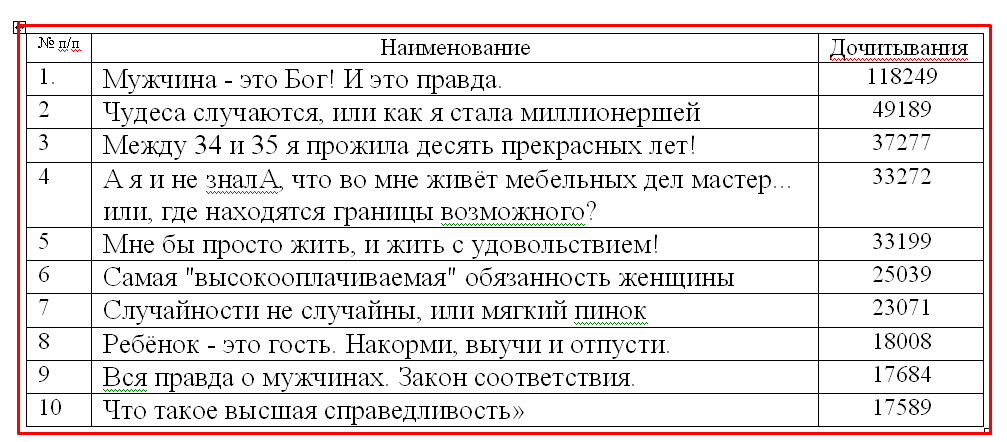 | № п/п | Наименование | Дочитывания |
|---|---|---|
| 1. | Мужчина - это Бог! И это правда. | 118249 |
| 2 | Чудеса случаются, или как я стала миллионершей | 49189 |
| 3 | Между 34 и 35 я прожила десять прекрасных лет! | 37277 |
| 4 | А я и не зналА, что во мне живёт мебельных дел мастер... или, где находятся границы возможного? | 33272 |
| 5 | Мне бы просто жить, и жить с удовольствием! | 33199 |
| 6 | Самая "высокооплачиваемая" обязанность женщины | 25039 |
| 7 | Случайности не случайны, или мягкий пинок | 23071 |
| 8 | Ребёнок - это гость. Накорми, выучи и отпусти. | 18008 |
| 9 | Вся правда о мужчинах. Закон соответствия. | 17684 |
| 10 | Что такое высшая справедливость» | 17589 |